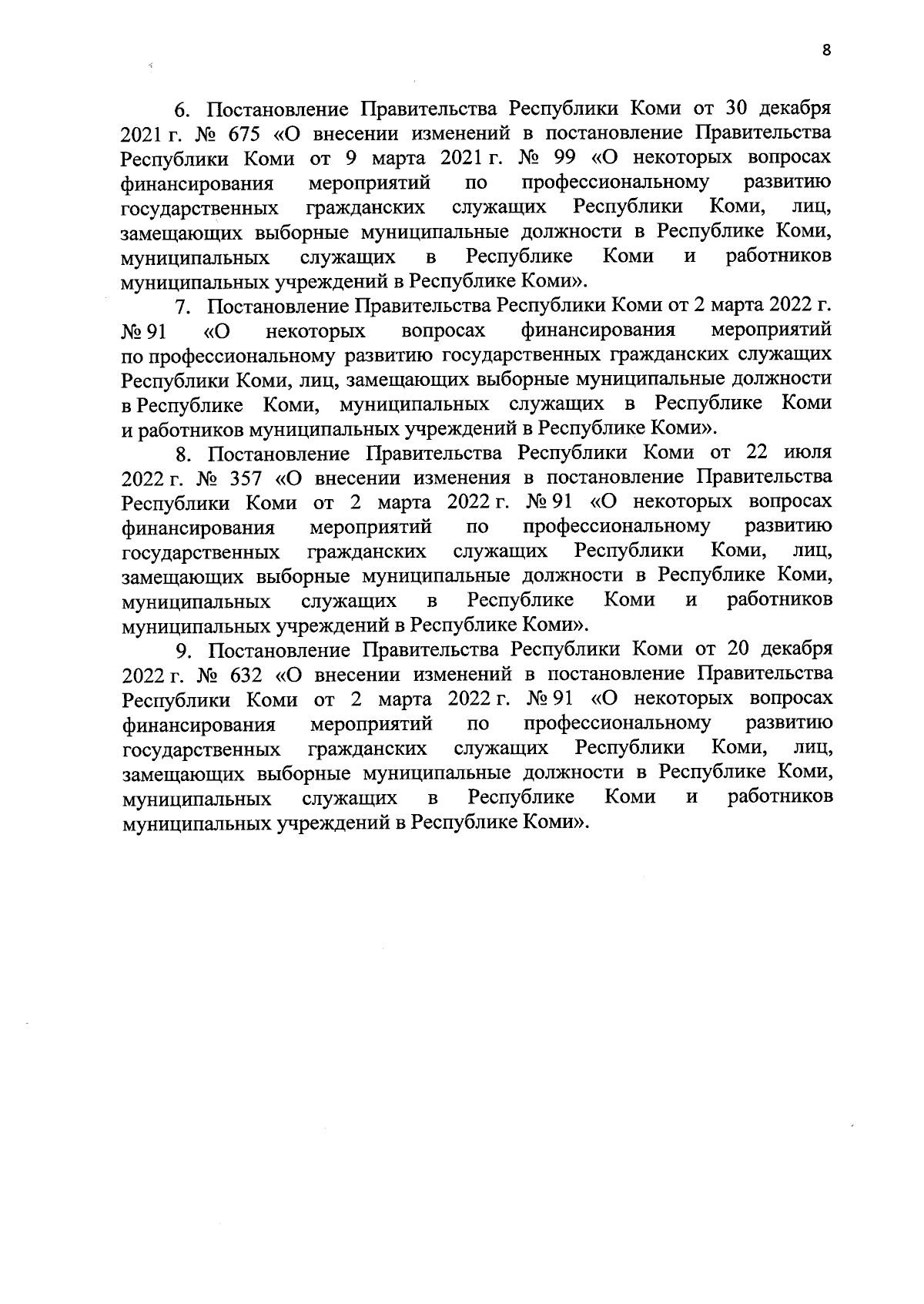 8

6. Постановление Правительства Республики Коми от 30 декабря 2021 г. № 675 «О внесении изменений в постановление Правительства Республики Коми от 9 марта 2021 г. № 99 «О некоторых вопросах финансирования мероприятий по профессиональному развитию государственных гражданских служащих Республики Коми, лиц, замещающих выборные муниципальные должности в Республике Коми, муниципальных служащих в Республике Коми и работников муниципальных учреждений в Республике Коми».

7. Постановление Правительства Республики Коми от 2 марта 2022 г. № 91 «О некоторых вопросах финансирования мероприятий по профессиональному развитию государственных гражданских служащих Республики Коми, лиц, замещающих выборные муниципальные должности в Республике Коми, муниципальных служащих в Республике Коми и работников муниципальных учреждений в Республике Коми».

8. Постановление Правительства Республики Коми от 22 июля 2022 г. № 357 «О внесении изменения в постановление Правительства Республики Коми от 2 марта 2022 г. № 91 «О некоторых вопросах финансирования мероприятий по профессиональному развитию государственных гражданских служащих Республики Коми, лиц, замещающих выборные муниципальные должности в Республике Коми, муниципальных служащих в Республике Коми и работников муниципальных учреждений в Республике Коми».

9. Постановление Правительства Республики Коми от 20 декабря 2022 г. № 632 «О внесении изменений в постановление Правительства Республики Коми от 2 марта 2022 г. № 91 «О некоторых вопросах финансирования мероприятий по профессиональному развитию государственных гражданских служащих Республики Коми, лиц, замещающих выборные муниципальные должности в Республике Коми, муниципальных служащих в Республике Коми и работников муниципальных учреждений в Республике Коми».